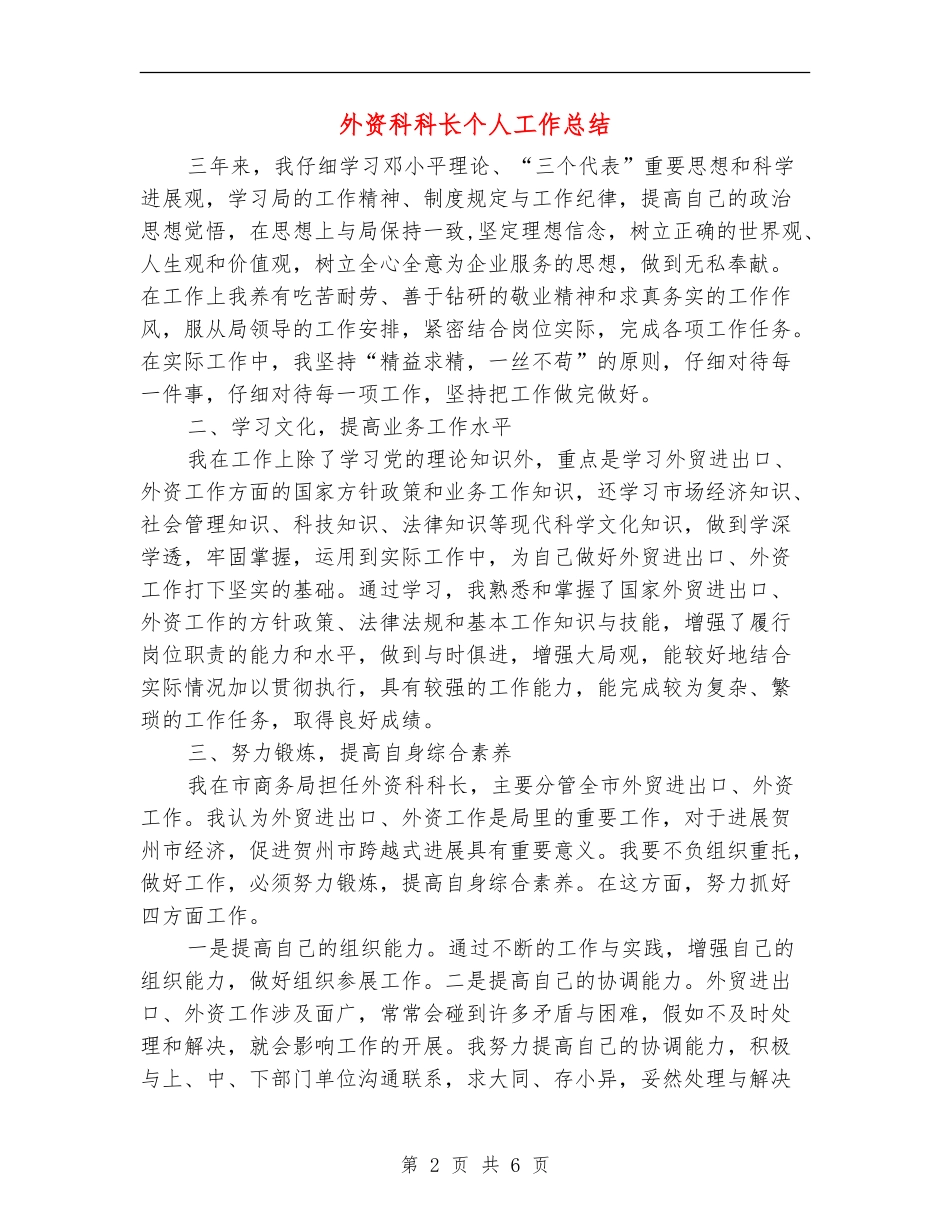 外资科科长个人工作总结

三年来，我仔细学习邓小平理论、“三个代表”重要思想和科学进展观，学习局的工作精神、制度规定与工作纪律，提高自己的政治思想觉悟，在思想上与局保持一致,坚定理想信念，树立正确的世界观、人生观和价值观，树立全心全意为企业服务的思想，做到无私奉献。在工作上我养有吃苦耐劳、善于钻研的敬业精神和求真务实的工作作风，服从局领导的工作安排，紧密结合岗位实际，完成各项工作任务。在实际工作中，我坚持“精益求精，一丝不苟”的原则，仔细对待每一件事，仔细对待每一项工作，坚持把工作做完做好。

二、学习文化，提高业务工作水平

我在工作上除了学习党的理论知识外，重点是学习外贸进出口、外资工作方面的国家方针政策和业务工作知识，还学习市场经济知识、社会管理知识、科技知识、法律知识等现代科学文化知识，做到学深学透，牢固掌握，运用到实际工作中，为自己做好外贸进出口、外资工作打下坚实的基础。通过学习，我熟悉和掌握了国家外贸进出口、外资工作的方针政策、法律法规和基本工作知识与技能，增强了履行岗位职责的能力和水平，做到与时俱进，增强大局观，能较好地结合实际情况加以贯彻执行，具有较强的工作能力，能完成较为复杂、繁琐的工作任务，取得良好成绩。

三、努力锻炼，提高自身综合素养

我在市商务局担任外资科科长，主要分管全市外贸进出口、外资工作。我认为外贸进出口、外资工作是局里的重要工作，对于进展贺州市经济，促进贺州市跨越式进展具有重要意义。我要不负组织重托，做好工作，必须努力锻炼，提高自身综合素养。在这方面，努力抓好四方面工作。

一是提高自己的组织能力。通过不断的工作与实践，增强自己的组织能力，做好组织参展工作。二是提高自己的协调能力。外贸进出口、外资工作涉及面广，常常会碰到许多矛盾与困难，假如不及时处理和解决，就会影响工作的开展。我努力提高自己的协调能力，积极与上、中、下部门单位沟通联系，求大同、存小异，妥然处理与解决

第 2 页 共 6 页